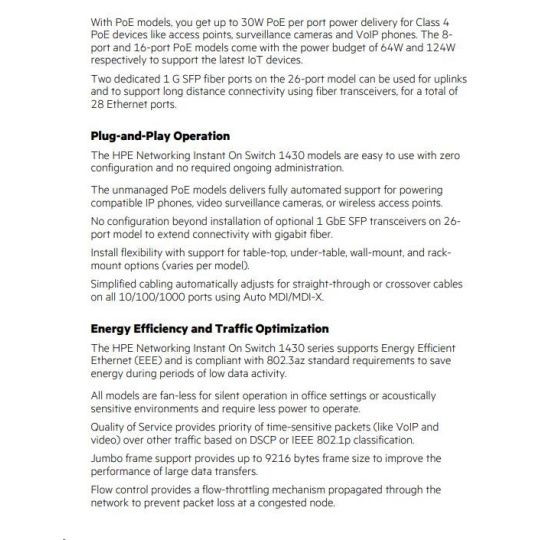 With PoE models, you get up to 30W PoE per port power delivery for Class 4 PoE devices like access points, surveillance cameras and VoIP phones. The 8-port and 16-port PoE models come with the power budget of 64W and 124W respectively to support the latest IoT devices.

Two dedicated 1 G SFP fiber ports on the 26-port model can be used for uplinks and to support long distance connectivity using fiber transceivers, for a total of 28 Ethernet ports.

Plug-and-Play Operation

The HPE Networking Instant On Switch 1430 models are easy to use with zero configuration and no required ongoing administration.

The unmanaged PoE models delivers fully automated support for powering compatible IP phones, video surveillance cameras, or wireless access points.

No configuration beyond installation of optional 1 GbE SFP transceivers on 26-port model to extend connectivity with gigabit fiber.

Install flexibility with support for table-top, under-table, wall-mount, and rack-mount options (varies per model).

Simplified cabling automatically adjusts for straight-through or crossover cables on all 10/100/1000 ports using Auto MDI/MDI-X.

Energy Efficiency and Traffic Optimization

The HPE Networking Instant On Switch 1430 series supports Energy Efficient Ethernet (EEE) and is compliant with 802.3az standard requirements to save energy during periods of low data activity.

All models are fan-less for silent operation in office settings or acoustically sensitive environments and require less power to operate.

Quality of Service provides priority of time-sensitive packets (like VoIP and video) over other traffic based on DSCP or IEEE 802.1p classification.

Jumbo frame support provides up to 9216 bytes frame size to improve the performance of large data transfers.

Flow control provides a flow-throttling mechanism propagated through the network to prevent packet loss at a congested node.